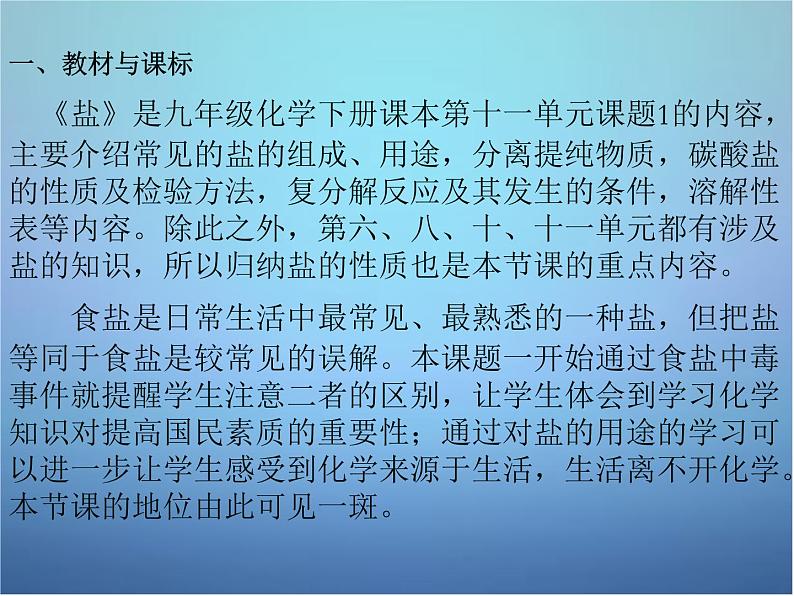 一、教材与课标

《盐》是九年级化学下册课本第十一单元课题1的内容，主要介绍常见的盐的组成、用途，分离提纯物质，碳酸盐的性质及检验方法，复分解反应及其发生的条件，溶解性表等内容。除此之外，第六、八、十、十一单元都有涉及盐的知识，所以归纳盐的性质也是本节课的重点内容。

食盐是日常生活中最常见、最熟悉的一种盐，但把盐等同于食盐是较常见的误解。本课题一开始通过食盐中毒事件就提醒学生注意二者的区别，让学生体会到学习化学知识对提高国民素质的重要性；通过对盐的用途的学习可以进一步让学生感受到化学来源于生活，生活离不开化学。本节课的地位由此可见一斑。